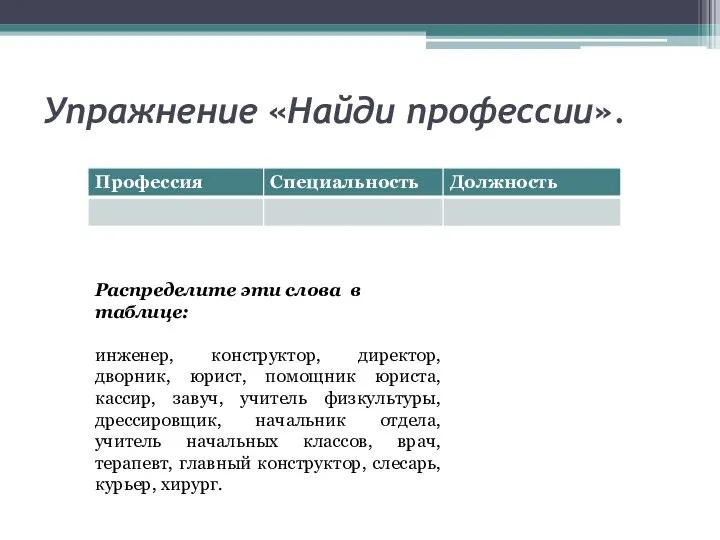 Упражнение «Найди профессии».

| Профессия | Специальность | Должность |
|---|---|---|
|  |  |  |

Распределите эти слова в таблице:

инженер, конструктор, директор, дворник, юрист, помощник юриста, кассир, завуч, учитель физкультуры, дрессировщик, начальник отдела, учитель начальных классов, врач, терапевт, главный конструктор, слесарь, курьер, хирург.